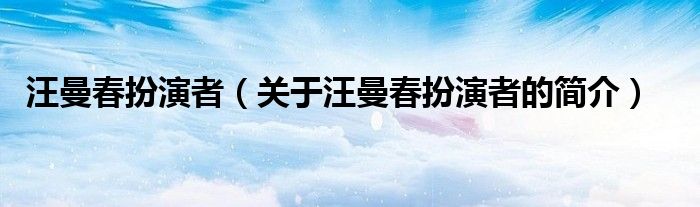 汪曼春扮演者（关于汪曼春扮演者的简介）